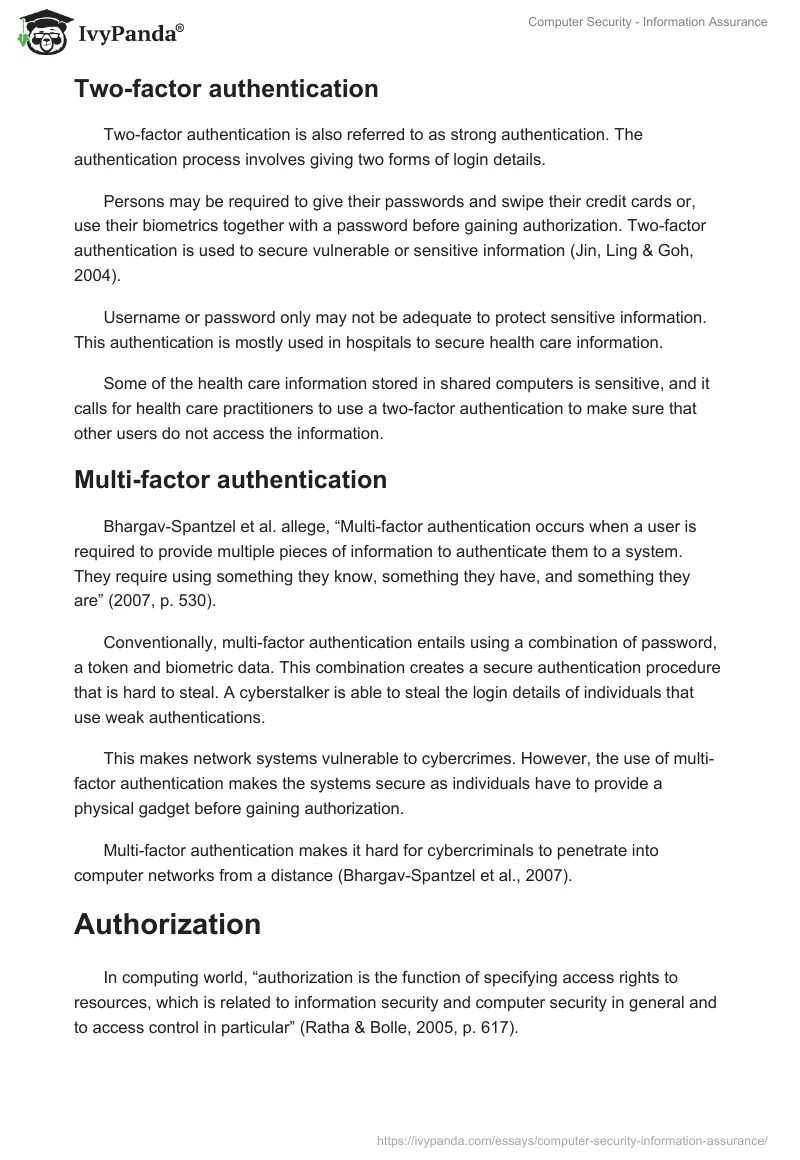 IvyPanda®

Computer Security - Information Assurance

Two-factor authentication

Two-factor authentication is also referred to as strong authentication. The authentication process involves giving two forms of login details.

Persons may be required to give their passwords and swipe their credit cards or, use their biometrics together with a password before gaining authorization. Two-factor authentication is used to secure vulnerable or sensitive information (Jin, Ling & Goh, 2004).

Username or password only may not be adequate to protect sensitive information. This authentication is mostly used in hospitals to secure health care information.

Some of the health care information stored in shared computers is sensitive, and it calls for health care practitioners to use a two-factor authentication to make sure that other users do not access the information.

Multi-factor authentication

Bhargav-Spantzel et al. allege, “Multi-factor authentication occurs when a user is required to provide multiple pieces of information to authenticate them to a system. They require using something they know, something they have, and something they are” (2007, p. 530).

Conventionally, multi-factor authentication entails using a combination of password, a token and biometric data. This combination creates a secure authentication procedure that is hard to steal. A cyberstalker is able to steal the login details of individuals that use weak authentications.

This makes network systems vulnerable to cybercrimes. However, the use of multi-factor authentication makes the systems secure as individuals have to provide a physical gadget before gaining authorization.

Multi-factor authentication makes it hard for cybercriminals to penetrate into computer networks from a distance (Bhargav-Spantzel et al., 2007).

Authorization

In computing world, “authorization is the function of specifying access rights to resources, which is related to information security and computer security in general and to access control in particular” (Ratha & Bolle, 2005, p. 617).

https://ivypanda.com/essays/computer-security-information-assurance/